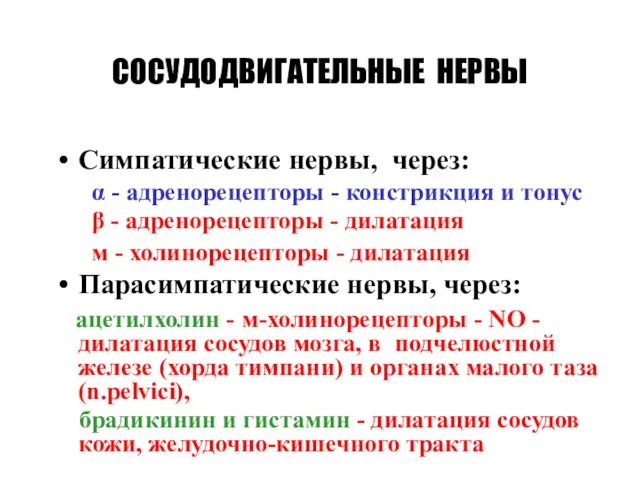 СОСУДОДВИГАТЕЛЬНЫЕ НЕРВЫ

• Симпатические нервы, через:

α - адренорецепторы - констрикция и тонус

β - адренорецепторы - дилатация

м - холинорецепторы - дилатация

• Парасимпатические нервы, через:

ацетилхолин - м-холинорецепторы - NO - дилатация сосудов мозга, в подчелюстной железе (хорда тимпани) и органах малого таза (n.pelvici),

брадикинин и гистамин - дилатация сосудов кожи, желудочно-кишечного тракта